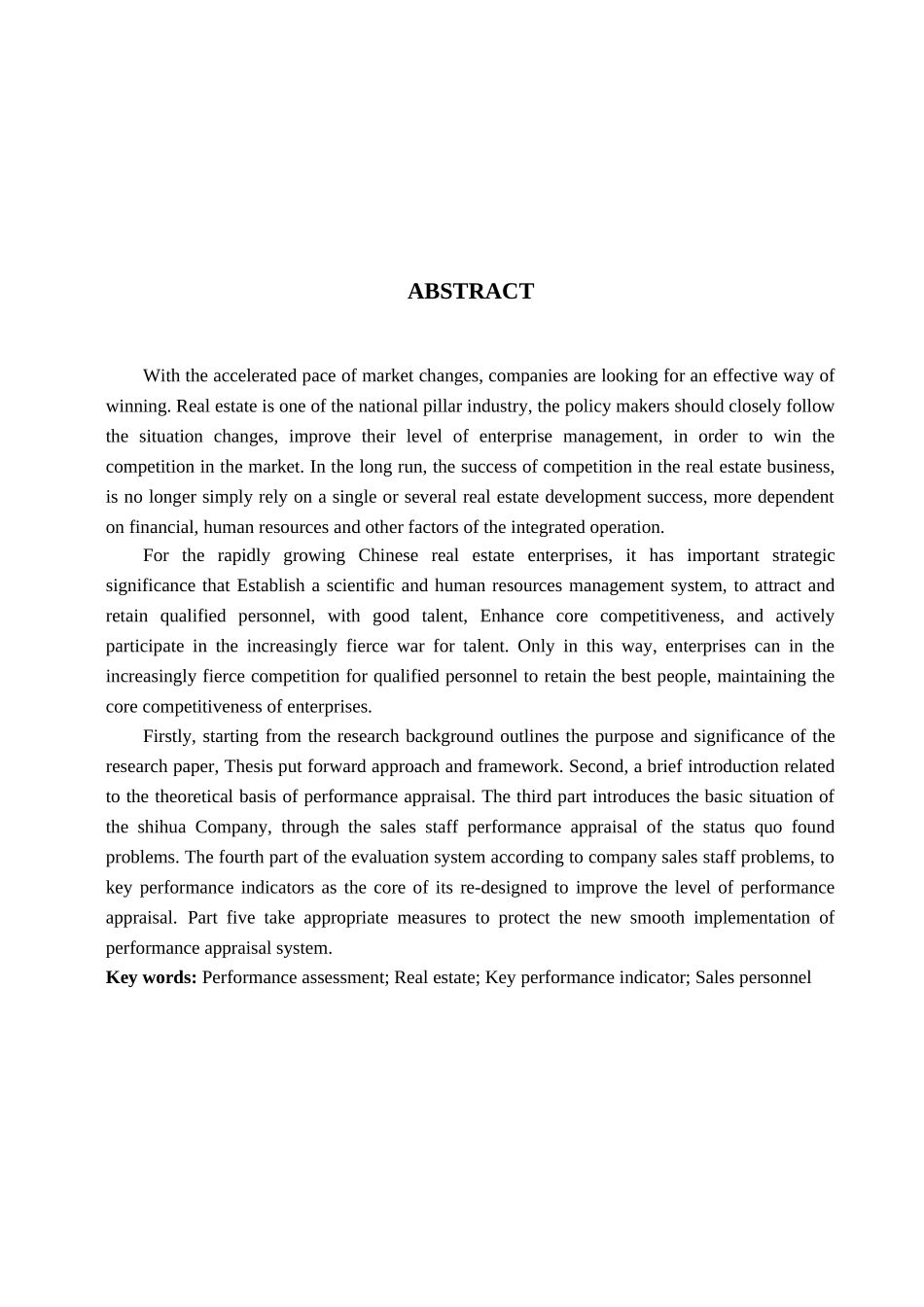 ABSTRACT

With the accelerated pace of market changes, companies are looking for an effective way of winning. Real estate is one of the national pillar industry, the policy makers should closely follow the situation changes, improve their level of enterprise management, in order to win the competition in the market. In the long run, the success of competition in the real estate business, is no longer simply rely on a single or several real estate development success, more dependent on financial, human resources and other factors of the integrated operation.

For the rapidly growing Chinese real estate enterprises, it has important strategic significance that Establish a scientific and human resources management system, to attract and retain qualified personnel, with good talent, Enhance core competitiveness, and actively participate in the increasingly fierce war for talent. Only in this way, enterprises can in the increasingly fierce competition for qualified personnel to retain the best people, maintaining the core competitiveness of enterprises.

Firstly, starting from the research background outlines the purpose and significance of the research paper, Thesis put forward approach and framework. Second, a brief introduction related to the theoretical basis of performance appraisal. The third part introduces the basic situation of the shihua Company, through the sales staff performance appraisal of the status quo found problems. The fourth part of the evaluation system according to company sales staff problems, to key performance indicators as the core of its re-designed to improve the level of performance appraisal. Part five take appropriate measures to protect the new smooth implementation of performance appraisal system.

Key words: Performance assessment; Real estate; Key performance indicator; Sales personnel